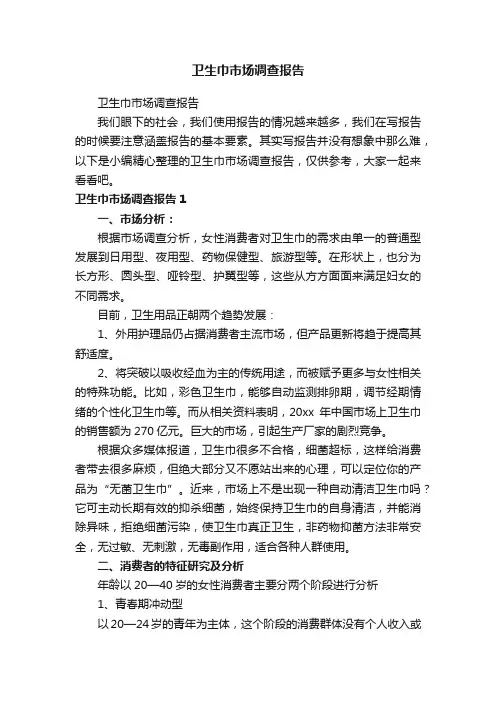 卫生巾市场调查报告

卫生巾市场调查报告

我们眼下的社会，我们使用报告的情况越来越多，我们在写报告的时候要注意涵盖报告的基本要素。其实写报告并没有想象中那么难，以下是小编精心整理的卫生巾市场调查报告，仅供参考，大家一起来看看吧。

卫生巾市场调查报告 1

一、市场分析：

根据市场调查分析，女性消费者对卫生巾的需求由单一的普通型发展到日用型、夜用型、药物保健型、旅游型等。在形状上，也分为长方形、圆头型、哑铃型、护翼型等，这些从方方面面来满足妇女的不同需求。

目前，卫生用品正朝两个趋势发展：

1、外用护理品仍占据消费者主流市场，但产品更新将趋于提高其舒适度。

2、将突破以吸收经血为主的传统用途，而被赋予更多与女性相关的特殊功能。比如，彩色卫生巾，能够自动监测排卵期，调节经期情绪的个性化卫生巾等。而从相关资料表明，20xx 年中国市场上卫生巾的销售额为 270 亿元。巨大的市场，引起生产厂家的剧烈竞争。

根据众多媒体报道，卫生巾很多不合格，细菌超标，这样给消费者带去很多麻烦，但绝大部分又不愿站出来的心理，可以定位你的产品为“无菌卫生巾”。近来，市场上不是出现一种自动清洁卫生巾吗？它可主动长期有效的抑杀细菌，始终保持卫生巾的自身清洁，并能消除异味，拒绝细菌污染，使卫生巾真正卫生，非药物抑菌方法非常安全，无过敏、无刺激，无毒副作用，适合各种人群使用。

二、消费者的特征研究及分析

年龄以 20—40 岁的女性消费者主要分两个阶段进行分析

1、青春期冲动型

以 20—24 岁的青年为主体，这个阶段的消费群体没有个人收入或